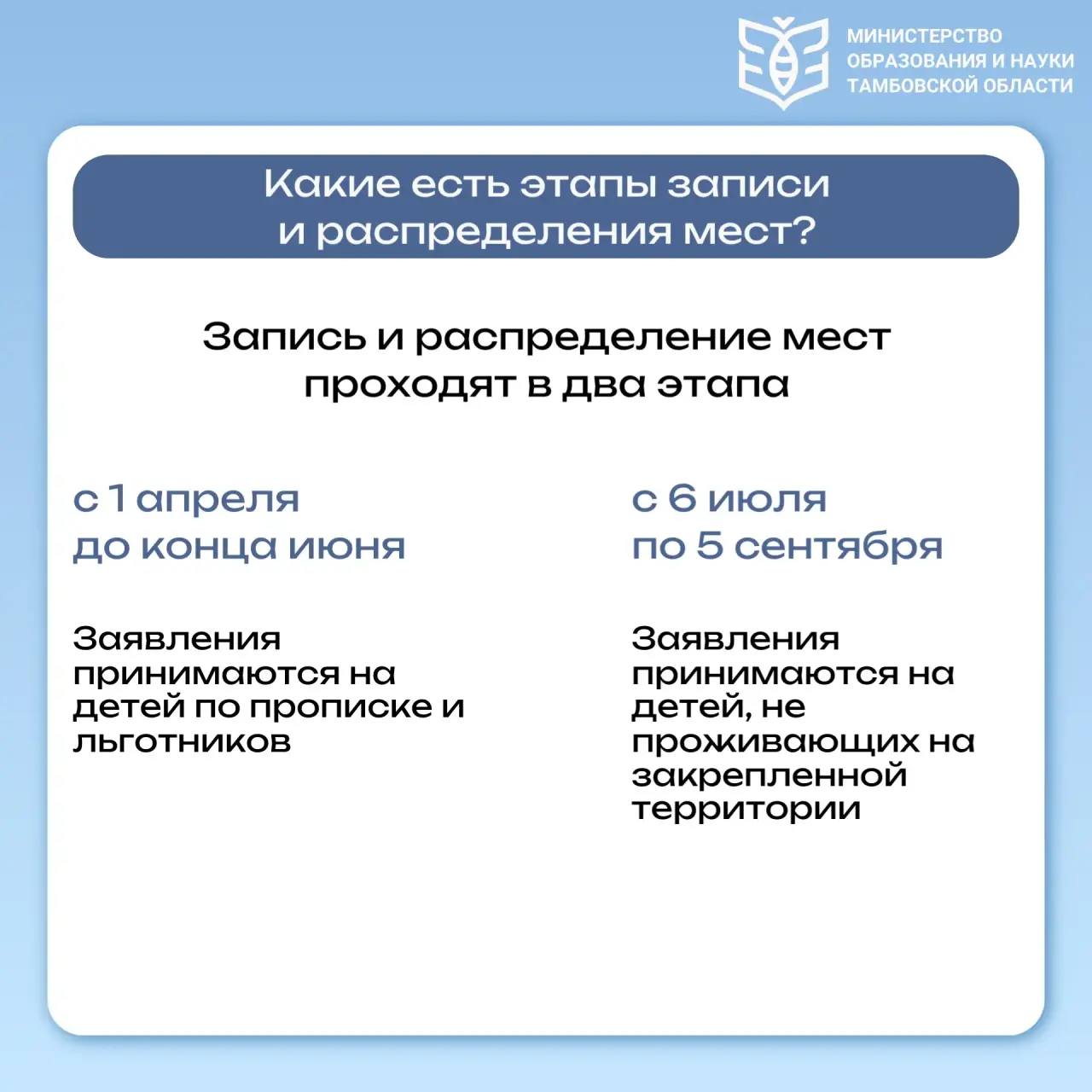 МИНИСТЕРСТВО ОБРАЗОВАНИЯ И НАУКИ ТАМБОВСКОЙ ОБЛАСТИ

Какие есть этапы записи и распределения мест?

Запись и распределение мест проходят в два этапа

с 1 апреля до конца июня

Заявления принимаются на детей по прописке и льготников

с 6 июля по 5 сентября

Заявления принимаются на детей, не проживающих на закрепленной территории